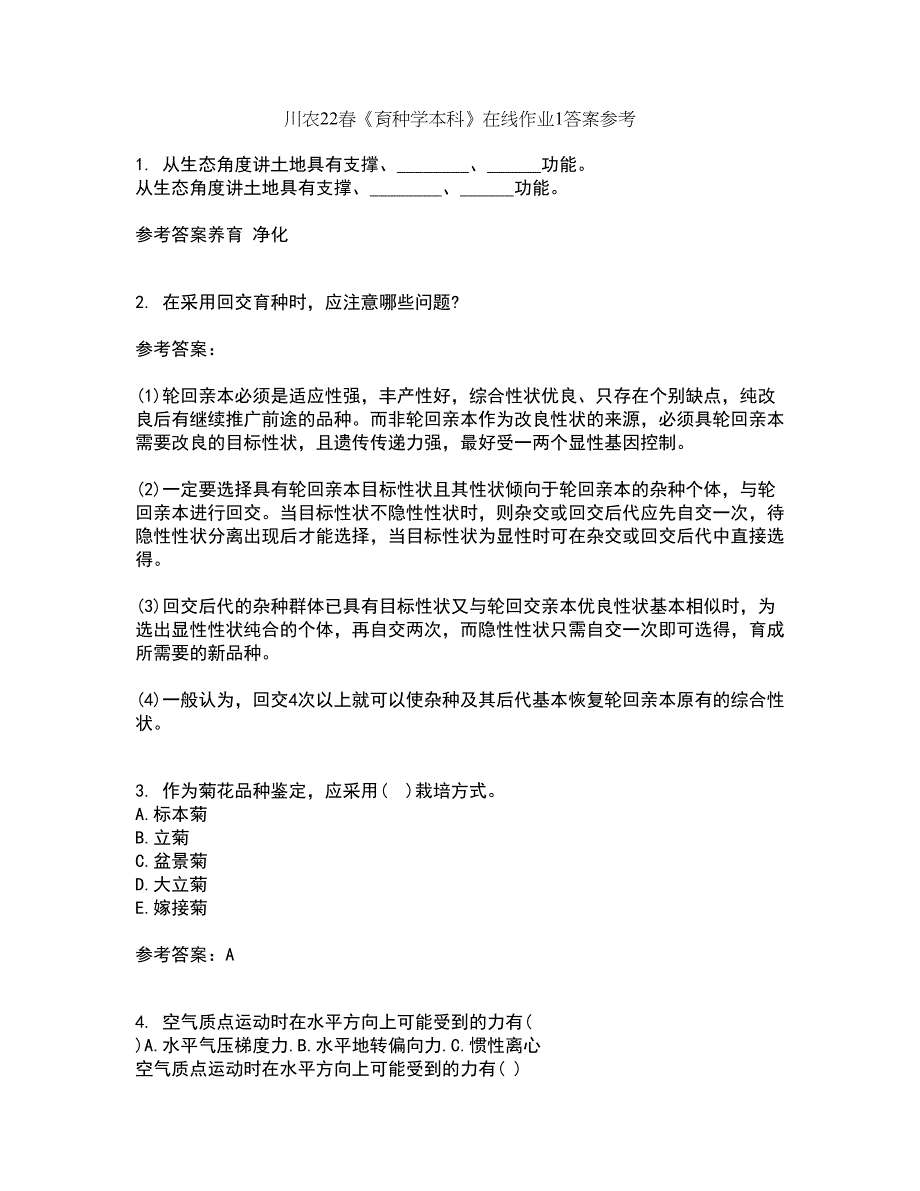 川农22春《育种学本科》在线作业1答案参考

1. 从生态角度讲土地具有支撑、________、______功能。
从生态角度讲土地具有支撑、________、______功能。

参考答案养育 净化

2. 在采用回交育种时，应注意哪些问题？

参考答案：

(1)轮回亲本必须是适应性强，丰产性好，综合性状优良、只存在个别缺点，纯改良后有继续推广前途的品种。而非轮回亲本作为改良性状的来源，必须具轮回亲本需要改良的目标性状，且遗传传递力强，最好受一两个显性基因控制。

(2)一定要选择具有轮回亲本目标性状且其性状倾向于轮回亲本的杂种个体，与轮回亲本进行回交。当目标性状不隐性性状时，则杂交或回交后代应先自交一次，待隐性性状分离出现后才能选择，当目标性状为显性时可在杂交或回交后代中直接选得。

(3)回交后代的杂种群体已具有目标性状又与轮回交亲本优良性状基本相似时，为选出显性性状纯合的个体，再自交两次，而隐性性状只需自交一次即可选得，育成所需要的新品种。

(4)一般认为，回交4次以上就可以使杂种及其后代基本恢复轮回亲本原有的综合性状。

3. 作为菊花品种鉴定，应采用（ ）栽培方式。
A.标本菊
B.立菊
C.盆景菊
D.大立菊
E.嫁接菊

参考答案：A

4. 空气质点运动时在水平方向上可能受到的力有（
）A.水平气压梯度力.B.水平地转偏向力.C.惯性离心
空气质点运动时在水平方向上可能受到的力有（ ）